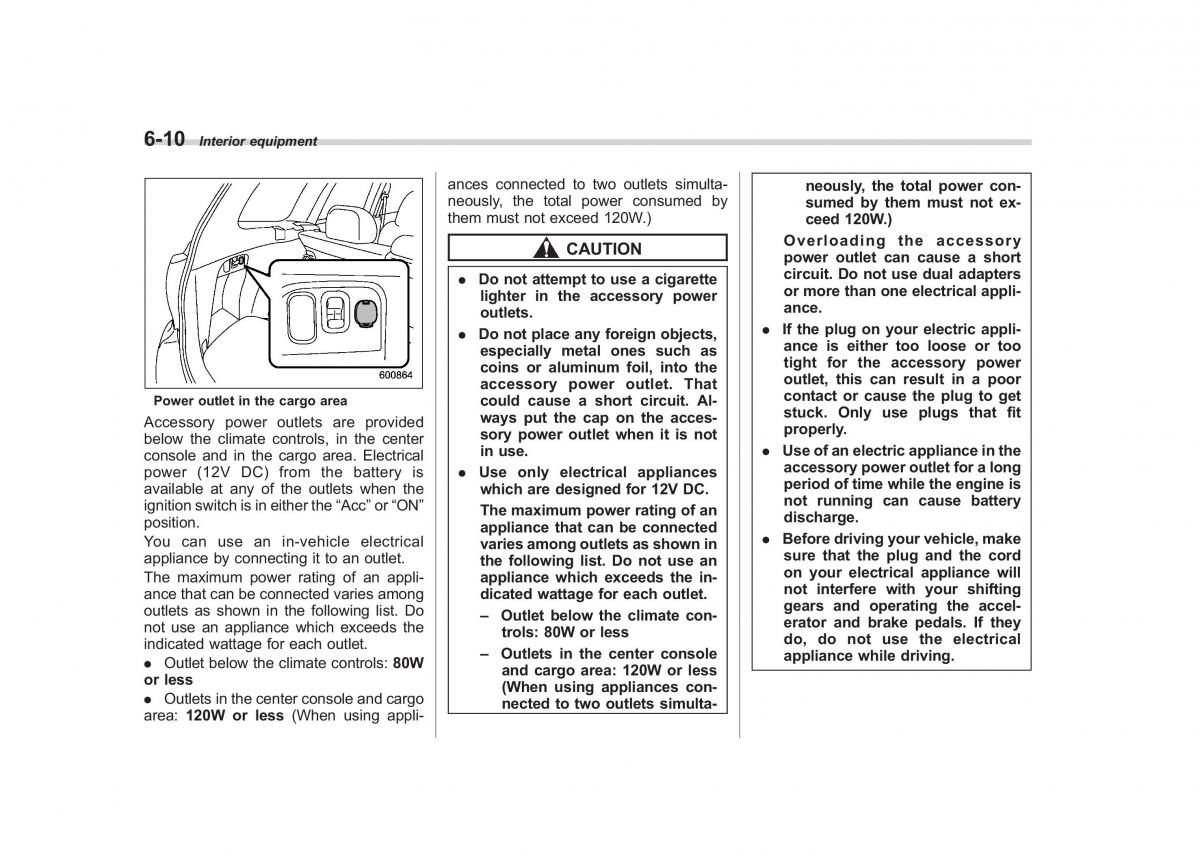 6-10 Interior equipment

600864

Power outlet in the cargo area

Accessory power outlets are provided below the climate controls, in the center console and in the cargo area. Electrical power (12V DC) from the battery is available at any of the outlets when the ignition switch is in either the “Acc” or “ON” position.

You can use an in-vehicle electrical appliance by connecting it to an outlet.

The maximum power rating of an appliance that can be connected varies among outlets as shown in the following list. Do not use an appliance which exceeds the indicated wattage for each outlet.

● Outlet below the climate controls: 80W or less

● Outlets in the center console and cargo area: 120W or less (When using appliances connected to two outlets simultaneously, the total power consumed by them must not exceed 120W.)

CAUTION

● Do not attempt to use a cigarette lighter in the accessory power outlets.

● Do not place any foreign objects, especially metal ones such as coins or aluminum foil, into the accessory power outlet. That could cause a short circuit. Always put the cap on the accessory power outlet when it is not in use.

● Use only electrical appliances which are designed for 12V DC.

The maximum power rating of an appliance that can be connected varies among outlets as shown in the following list. Do not use an appliance which exceeds the indicated wattage for each outlet.

– Outlet below the climate controls: 80W or less

– Outlets in the center console and cargo area: 120W or less (When using appliances connected to two outlets simultaneously, the total power consumed by them must not exceed 120W.)

Overloading the accessory power outlet can cause a short circuit. Do not use dual adapters or more than one electrical appliance.

● If the plug on your electric appliance is either too loose or too tight for the accessory power outlet, this can result in a poor contact or cause the plug to get stuck. Only use plugs that fit properly.

● Use of an electric appliance in the accessory power outlet for a long period of time while the engine is not running can cause battery discharge.

● Before driving your vehicle, make sure that the plug and the cord on your electrical appliance will not interfere with your shifting gears and operating the accelerator and brake pedals. If they do, do not use the electrical appliance while driving.